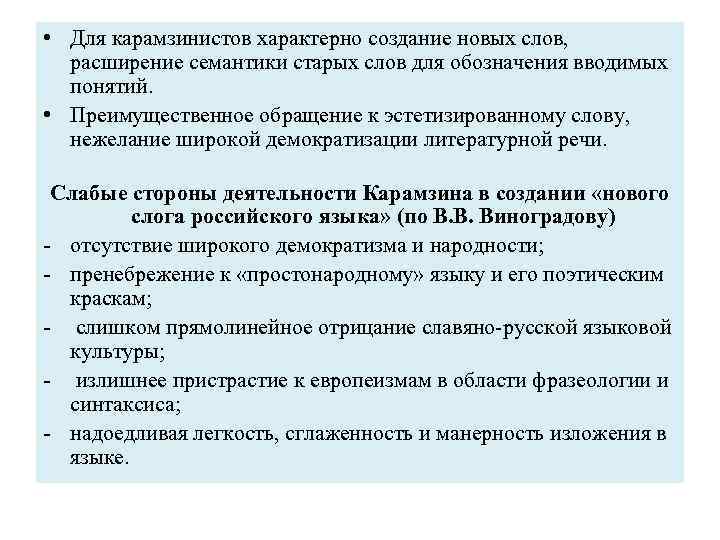 • Для карамзинистов характерно создание новых слов, расширение семантики старых слов для обозначения вводимых понятий.
• Преимущественное обращение к эстетизированному слову, нежелание широкой демократизации литературной речи.

Слабые стороны деятельности Карамзина в создании «нового слога российского языка» (по В.В. Виноградову)
- отсутствие широкого демократизма и народности;
- пренебрежение к «простонародному» языку и его поэтическим краскам;
- слишком прямолинейное отрицание славяно-русской языковой культуры;
- излишнее пристрастие к европеизмам в области фразеологии и синтаксиса;
- надоедливая легкость, сглаженность и манерность изложения в языке.